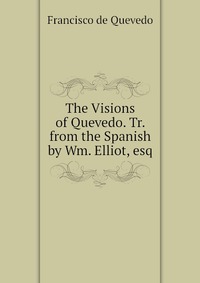 Francisco de Quevedo

The Visions of Quevedo. Tr. from the Spanish by Wm. Elliot, esq